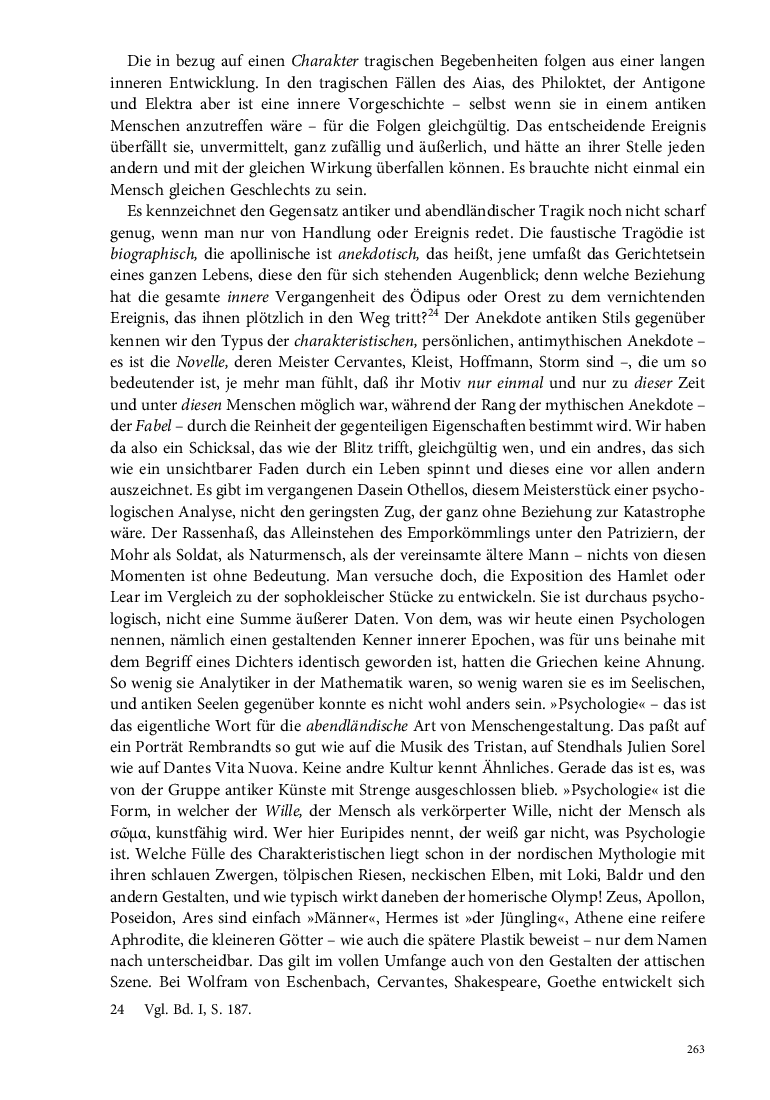 Die in bezug auf einen Charakter tragischen Begebenheiten folgen aus einer langen inneren Entwicklung. In den tragischen Fällen des Aias, des Philoktet, der Antigone und Elektra aber ist eine innere Vorgeschichte – selbst wenn sie in einem antiken Menschen anzutreffen wäre – für die Folgen gleichgültig. Das entscheidende Ereignis überfällt sie, unvermittelt, ganz zufällig und äußerlich, und hätte an ihrer Stelle jeden andern und mit der gleichen Wirkung überfallen können. Es brauchte nicht einmal ein Mensch gleichen Geschlechts zu sein.

Es kennzeichnet den Gegensatz antiker und abendländischer Tragik noch nicht scharf genug, wenn man nur von Handlung oder Ereignis redet. Die faustische Tragödie ist biographisch, die apollinische ist anekdotisch, das heißt, jene umfaßt das Gerichtetsein eines ganzen Lebens, diese den für sich stehenden Augenblick; denn welche Beziehung hat die gesamte innere Vergangenheit des Ödipus oder Orest zu dem vernichtenden Ereignis, das ihnen plötzlich in den Weg tritt?$^{24}$ Der Anekdote antiken Stils gegenüber kennen wir den Typus der charakteristischen, persönlichen, antimythischen Anekdote – es ist die Novelle, deren Meister Cervantes, Kleist, Hoffmann, Storm sind –, die um so bedeutender ist, je mehr man fühlt, daß ihr Motiv nur einmal und nur zu dieser Zeit und unter diesen Menschen möglich war, während der Rang der mythischen Anekdote – der Fabel – durch die Reinheit der gegenteiligen Eigenschaften bestimmt wird. Wir haben da also ein Schicksal, das wie der Blitz trifft, gleichgültig wen, und ein andres, das sich wie ein unsichtbarer Faden durch ein Leben spinnt und dieses eine vor allen andern auszeichnet. Es gibt im vergangenen Dasein Othellos, diesem Meisterstück einer psychologischen Analyse, nicht den geringsten Zug, der ganz ohne Beziehung zur Katastrophe wäre. Der Rassenhaß, das Alleinstehen des Emporkömmlings unter den Patriziern, der Mohr als Soldat, als Naturmensch, als der vereinsamte ältere Mann – nichts von diesen Momenten ist ohne Bedeutung. Man versuche doch, die Exposition des Hamlet oder Lear im Vergleich zu der sophokleischer Stücke zu entwickeln. Sie ist durchaus psychologisch, nicht eine Summe äußerer Daten. Von dem, was wir heute einen Psychologen nennen, nämlich einen gestaltenden Kenner innerer Epochen, was für uns beinahe mit dem Begriff eines Dichters identisch geworden ist, hatten die Griechen keine Ahnung. So wenig sie Analytiker in der Mathematik waren, so wenig waren sie es im Seelischen, und antiken Seelen gegenüber konnte es nicht wohl anders sein. »Psychologie« – das ist das eigentliche Wort für die abendländische Art von Menschengestaltung. Das paßt auf ein Porträt Rembrandts so gut wie auf die Musik des Tristan, auf Stendhals Julien Sorel wie auf Dantes Vita Nuova. Keine andre Kultur kennt Ähnliches. Gerade das ist es, was von der Gruppe antiker Künste mit Strenge ausgeschlossen blieb. »Psychologie« ist die Form, in welcher der Wille, der Mensch als verkörperter Wille, nicht der Mensch als σῶμα, kunstfähig wird. Wer hier Euripides nennt, der weiß gar nicht, was Psychologie ist. Welche Fülle des Charakteristischen liegt schon in der nordischen Mythologie mit ihren schlauen Zwergen, tölpischen Riesen, neckischen Elben, mit Loki, Baldr und den andern Gestalten, und wie typisch wirkt daneben der homerische Olymp! Zeus, Apollon, Poseidon, Ares sind einfach »Männer«, Hermes ist »der Jüngling«, Athene eine reifere Aphrodite, die kleineren Götter – wie auch die spätere Plastik beweist – nur dem Namen nach unterscheidbar. Das gilt im vollen Umfange auch von den Gestalten der attischen Szene. Bei Wolfram von Eschenbach, Cervantes, Shakespeare, Goethe entwickelt sich

24 Vgl. Bd. I, S. 187.

263